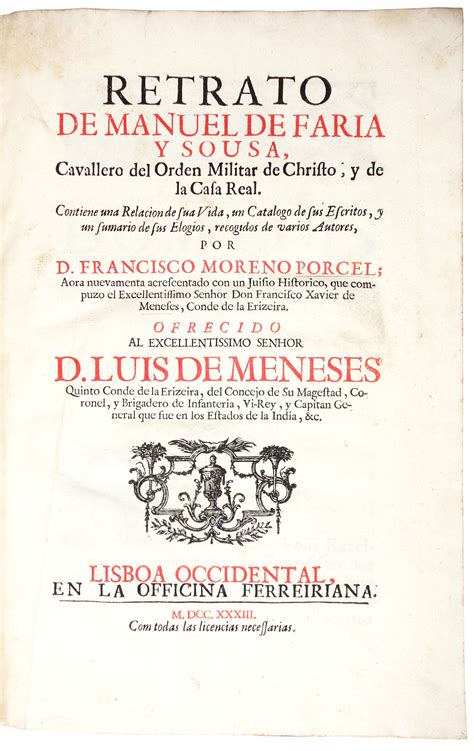 RETRATO
DE MANUEL DE FARIA
Y SOUSA,
Cavallero del Orden Militar de Christo, y de la Casa Real.

Contiene una Relacion de sua Vida, un Catalogo de sus Escritos, y un sumario de sus Elogios, recogidos de varios Autores,

POR

D. FRANCISCO MORENO PORCEL;
Aora nuevamenta acrescentado con un Juisio Historico, que compuzo el Excellentissimo Senhor Don Francisco Xavier de Meneses, Conde de la Erizeira.

OFRECIDO
AL EXCELLENTISSIMO SENHOR

D. LUIS DE MENESES
Quinto Conde de la Erizeira, del Concejo de Su Magestad, Coronel, y Brigadero de Infanteria, Vi-Rey, y Capitan General que fue en los Estados de la India, &c.

LISBOA OCCIDENTAL,
EN LA OFFICINA FERREIRIANA.
M. DCC. XXXIII.
Com todas las licencias necessarias.